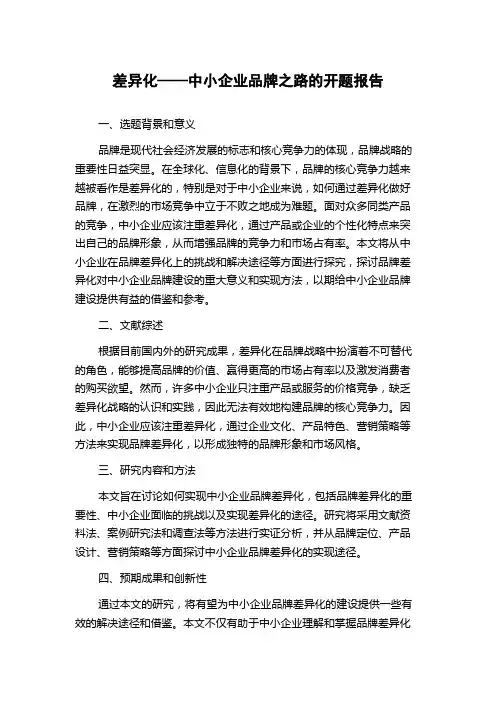 差异化——中小企业品牌之路的开题报告

一、选题背景和意义

品牌是现代社会经济发展的标志和核心竞争力的体现，品牌战略的重要性日益突显。在全球化、信息化的背景下，品牌的核心竞争力越来越被看作是差异化的，特别是对于中小企业来说，如何通过差异化做好品牌，在激烈的市场竞争中立于不败之地成为难题。面对众多同类产品的竞争，中小企业应该注重差异化，通过产品或企业的个性化特点来突出自己的品牌形象，从而增强品牌的竞争力和市场占有率。本文将从中小企业在品牌差异化上的挑战和解决途径等方面进行探究，探讨品牌差异化对中小企业品牌建设的重大意义和实现方法，以期给中小企业品牌建设提供有益的借鉴和参考。

二、文献综述

根据目前国内外的研究成果，差异化在品牌战略中扮演着不可替代的角色，能够提高品牌的价值、赢得更高的市场占有率以及激发消费者的购买欲望。然而，许多中小企业只注重产品或服务的价格竞争，缺乏差异化战略的认识和实践，因此无法有效地构建品牌的核心竞争力。因此，中小企业应该注重差异化，通过企业文化、产品特色、营销策略等方法来实现品牌差异化，以形成独特的品牌形象和市场风格。

三、研究内容和方法

本文旨在讨论如何实现中小企业品牌差异化，包括品牌差异化的重要性、中小企业面临的挑战以及实现差异化的途径。研究将采用文献资料法、案例研究法和调查法等方法进行实证分析，并从品牌定位、产品设计、营销策略等方面探讨中小企业品牌差异化的实现途径。

四、预期成果和创新性

通过本文的研究，将有望为中小企业品牌差异化的建设提供一些有效的解决途径和借鉴。本文不仅有助于中小企业理解和掌握品牌差异化